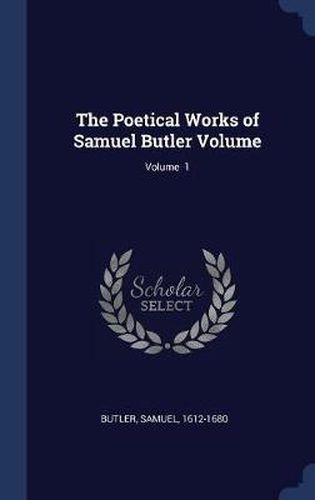 The Poetical Works of Samuel Butler Volume

Volume 1

Scholar
SELECT

BUTLER, SAMUEL, 1612-1680